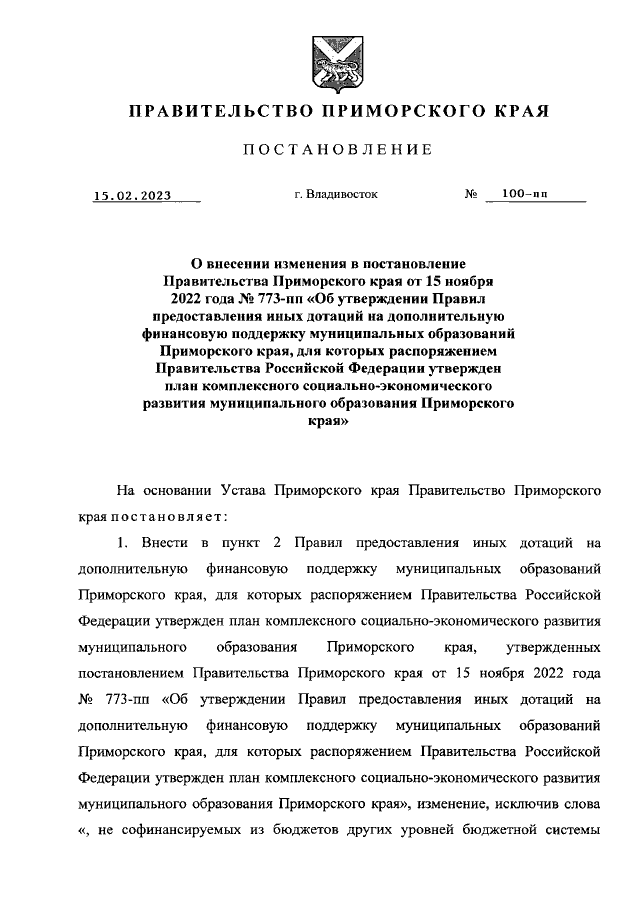 ПРАВИТЕЛЬСТВО ПРИМОРСКОГО КРАЯ

ПОСТАНОВЛЕНИЕ

15.02.2023 г. Владивосток № 100-пп

О внесении изменения в постановление Правительства Приморского края от 15 ноября 2022 года № 773-пп «Об утверждении Правил предоставления иных дотаций на дополнительную финансовую поддержку муниципальных образований Приморского края, для которых распоряжением Правительства Российской Федерации утвержден план комплексного социально-экономического развития муниципального образования Приморского края»

На основании Устава Приморского края Правительство Приморского края постановляет:

1. Внести в пункт 2 Правил предоставления иных дотаций на дополнительную финансовую поддержку муниципальных образований Приморского края, для которых распоряжением Правительства Российской Федерации утвержден план комплексного социально-экономического развития муниципального образования Приморского края, утвержденных постановлением Правительства Приморского края от 15 ноября 2022 года № 773-пп «Об утверждении Правил предоставления иных дотаций на дополнительную финансовую поддержку муниципальных образований Приморского края, для которых распоряжением Правительства Российской Федерации утвержден план комплексного социально-экономического развития муниципального образования Приморского края», изменение, исключив слова «, не софинансируемых из бюджетов других уровней бюджетной системы